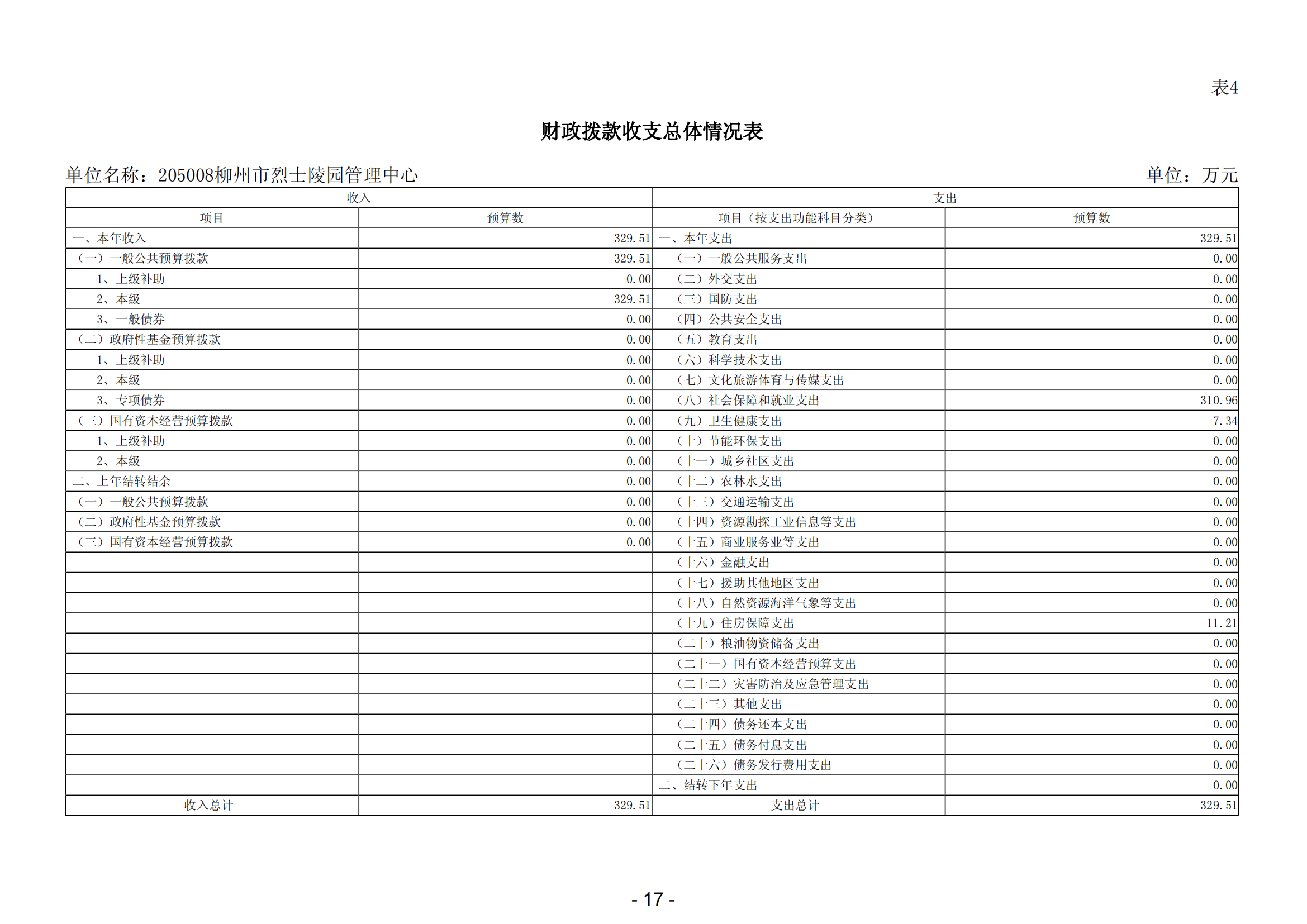 表4

财政拨款收支总体情况表

单位名称：205008柳州市烈士陵园管理中心 单位：万元

| 收入 | | 支出 | |
|---|---|---|---|
| 项目 | 预算数 | 项目（按支出功能科目分类） | 预算数 |
| 一、本年收入 | 329.51 | 一、本年支出 | 329.51 |
| （一）一般公共预算拨款 | 329.51 | （一）一般公共服务支出 | 0.00 |
| 1、上级补助 | 0.00 | （二）外交支出 | 0.00 |
| 2、本级 | 329.51 | （三）国防支出 | 0.00 |
| 3、一般债券 | 0.00 | （四）公共安全支出 | 0.00 |
| （二）政府性基金预算拨款 | 0.00 | （五）教育支出 | 0.00 |
| 1、上级补助 | 0.00 | （六）科学技术支出 | 0.00 |
| 2、本级 | 0.00 | （七）文化旅游体育与传媒支出 | 0.00 |
| 3、专项债券 | 0.00 | （八）社会保障和就业支出 | 310.96 |
| （三）国有资本经营预算拨款 | 0.00 | （九）卫生健康支出 | 7.34 |
| 1、上级补助 | 0.00 | （十）节能环保支出 | 0.00 |
| 2、本级 | 0.00 | （十一）城乡社区支出 | 0.00 |
| 二、上年结转结余 | 0.00 | （十二）农林水支出 | 0.00 |
| （一）一般公共预算拨款 | 0.00 | （十三）交通运输支出 | 0.00 |
| （二）政府性基金预算拨款 | 0.00 | （十四）资源勘探工业信息等支出 | 0.00 |
| （三）国有资本经营预算拨款 | 0.00 | （十五）商业服务业等支出 | 0.00 |
| | | （十六）金融支出 | 0.00 |
| | | （十七）援助其他地区支出 | 0.00 |
| | | （十八）自然资源海洋气象等支出 | 0.00 |
| | | （十九）住房保障支出 | 11.21 |
| | | （二十）粮油物资储备支出 | 0.00 |
| | | （二十一）国有资本经营预算支出 | 0.00 |
| | | （二十二）灾害防治及应急管理支出 | 0.00 |
| | | （二十三）其他支出 | 0.00 |
| | | （二十四）债务还本支出 | 0.00 |
| | | （二十五）债务付息支出 | 0.00 |
| | | （二十六）债务发行费用支出 | 0.00 |
| | | 二、结转下年支出 | 0.00 |
| 收入总计 | 329.51 | 支出总计 | 329.51 |

- 17 -